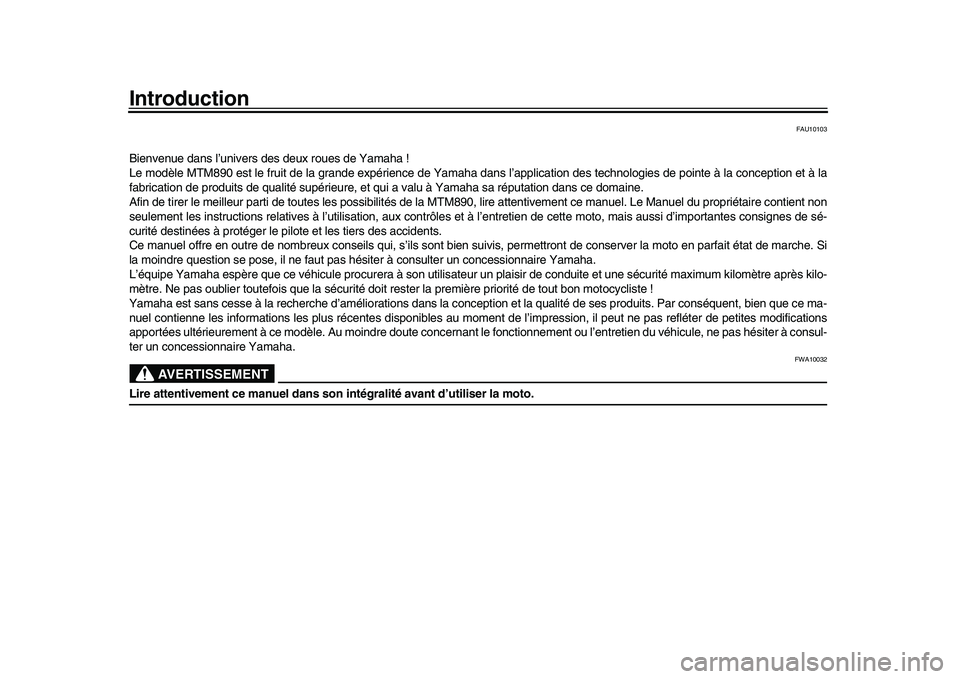 Introduction

FAU10103

Bienvenue dans l'univers des deux roues de Yamaha !
Le modèle MTM890 est le fruit de la grande expérience de Yamaha dans l'application des technologies de pointe à la conception et à la fabrication de produits de qualité supérieure, et qui a valu à Yamaha sa réputation dans ce domaine.
Afin de tirer le meilleur parti de toutes les possibilités de la MTM890, lire attentivement ce manuel. Le Manuel du propriétaire contient non seulement les instructions relatives à l'utilisation, aux contrôles et à l'entretien de cette moto, mais aussi d'importantes consignes de sécurité destinées à protéger le pilote et les tiers des accidents.
Ce manuel offre en outre de nombreux conseils qui, s'ils sont bien suivis, permettront de conserver la moto en parfait état de marche. Si la moindre question se pose, il ne faut pas hésiter à consulter un concessionnaire Yamaha.
L'équipe Yamaha espère que ce véhicule procurera à son utilisateur un plaisir de conduite et une sécurité maximum kilomètre après kilomètre. Ne pas oublier toutefois que la sécurité doit rester la première priorité de tout bon motocycliste !
Yamaha est sans cesse à la recherche d'améliorations dans la conception et la qualité de ses produits. Par conséquent, bien que ce manuel contienne les informations les plus récentes disponibles au moment de l'impression, il peut ne pas refléter de petites modifications apportées ultérieurement à ce modèle. Au moindre doute concernant le fonctionnement ou l'entretien du véhicule, ne pas hésiter à consulter un concessionnaire Yamaha.

FWA10032

AVERTISSEMENT

Lire attentivement ce manuel dans son intégralité avant d'utiliser la moto.

carmanualsonline.info